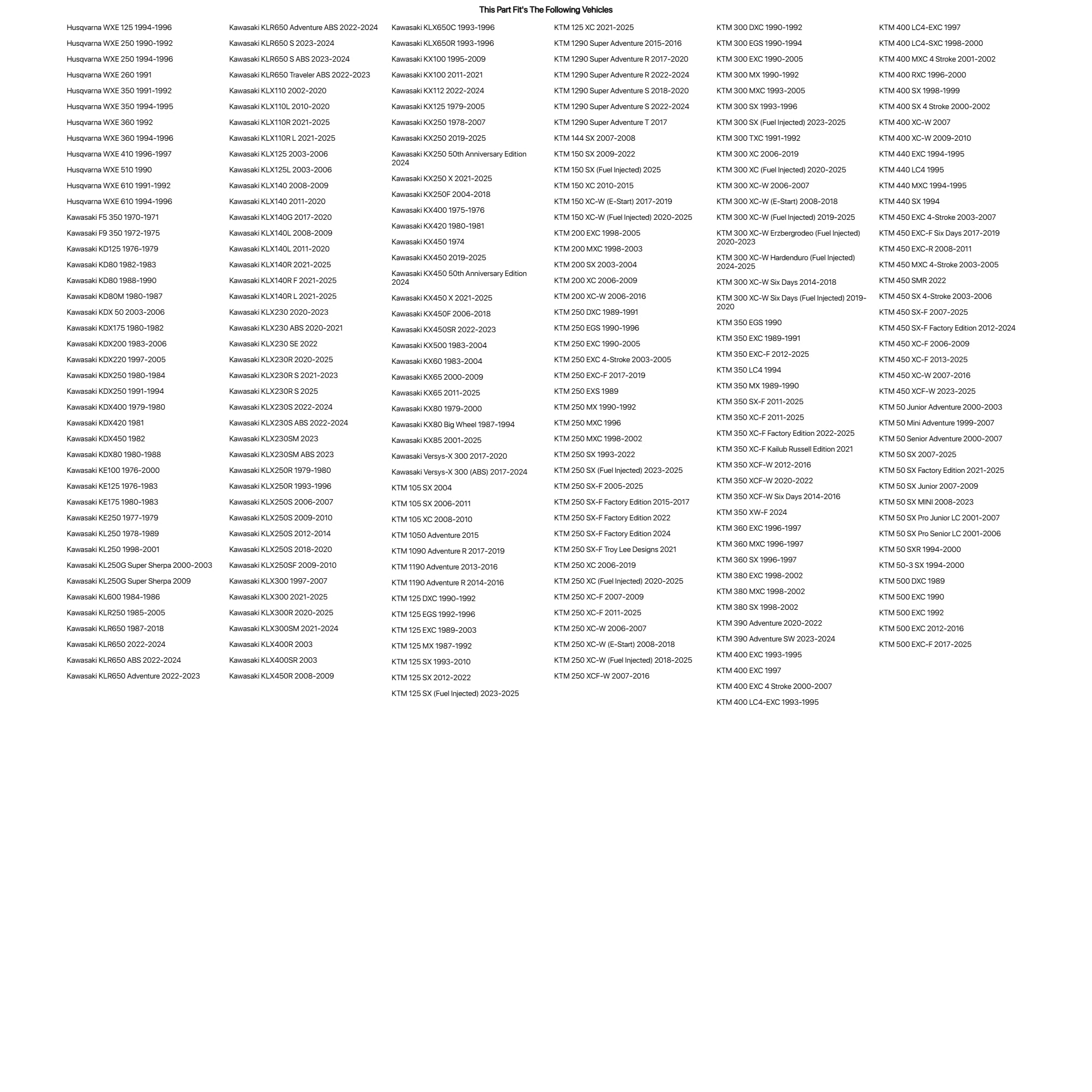 This Part Fit's The Following Vehicles

Husqvarna WXE 125 1994-1996
Husqvarna WXE 250 1990-1992
Husqvarna WXE 250 1994-1996
Husqvarna WXE 260 1991
Husqvarna WXE 350 1991-1992
Husqvarna WXE 350 1994-1995
Husqvarna WXE 360 1992
Husqvarna WXE 360 1994-1996
Husqvarna WXE 410 1996-1997
Husqvarna WXE 510 1990
Husqvarna WXE 610 1991-1992
Husqvarna WXE 610 1994-1996
Kawasaki F5 350 1970-1971
Kawasaki F9 350 1972-1975
Kawasaki KD125 1976-1979
Kawasaki KD80 1982-1983
Kawasaki KD80 1988-1990
Kawasaki KD80M 1980-1987
Kawasaki KDX 50 2003-2006
Kawasaki KDX175 1980-1982
Kawasaki KDX200 1983-2006
Kawasaki KDX220 1997-2005
Kawasaki KDX250 1980-1984
Kawasaki KDX250 1991-1994
Kawasaki KDX400 1979-1980
Kawasaki KDX420 1981
Kawasaki KDX450 1982
Kawasaki KDX80 1980-1988
Kawasaki KE100 1976-2000
Kawasaki KE125 1976-1983
Kawasaki KE175 1980-1983
Kawasaki KE250 1977-1979
Kawasaki KL250 1978-1989
Kawasaki KL250 1998-2001
Kawasaki KL250G Super Sherpa 2000-2003
Kawasaki KL250G Super Sherpa 2009
Kawasaki KL600 1984-1986
Kawasaki KLR250 1985-2005
Kawasaki KLR650 1987-2018
Kawasaki KLR650 2022-2024
Kawasaki KLR650 ABS 2022-2024
Kawasaki KLR650 Adventure 2022-2023

Kawasaki KLR650 Adventure ABS 2022-2024
Kawasaki KLR650 S 2023-2024
Kawasaki KLR650 S ABS 2023-2024
Kawasaki KLR650 Traveler ABS 2022-2023
Kawasaki KLX110 2002-2020
Kawasaki KLX110L 2010-2020
Kawasaki KLX110R 2021-2025
Kawasaki KLX110R L 2021-2025
Kawasaki KLX125 2003-2006
Kawasaki KLX125L 2003-2006
Kawasaki KLX140 2008-2009
Kawasaki KLX140 2011-2020
Kawasaki KLX140G 2017-2020
Kawasaki KLX140L 2008-2009
Kawasaki KLX140L 2011-2020
Kawasaki KLX140R 2021-2025
Kawasaki KLX140R F 2021-2025
Kawasaki KLX140R L 2021-2025
Kawasaki KLX230 2020-2023
Kawasaki KLX230 ABS 2020-2021
Kawasaki KLX230 SE 2022
Kawasaki KLX230R 2020-2025
Kawasaki KLX230R S 2021-2023
Kawasaki KLX230R S 2025
Kawasaki KLX230S 2022-2024
Kawasaki KLX230S ABS 2022-2024
Kawasaki KLX230SM 2023
Kawasaki KLX230SM ABS 2023
Kawasaki KLX250R 1979-1980
Kawasaki KLX250R 1993-1996
Kawasaki KLX250S 2006-2007
Kawasaki KLX250S 2009-2010
Kawasaki KLX250S 2012-2014
Kawasaki KLX250S 2018-2020
Kawasaki KLX250SF 2009-2010
Kawasaki KLX300 1997-2007
Kawasaki KLX300 2021-2025
Kawasaki KLX300R 2020-2025
Kawasaki KLX300SM 2021-2024
Kawasaki KLX400R 2003
Kawasaki KLX400SR 2003
Kawasaki KLX450R 2008-2009

Kawasaki KLX650C 1993-1996
Kawasaki KLX650R 1993-1996
Kawasaki KX100 1995-2009
Kawasaki KX100 2011-2021
Kawasaki KX112 2022-2024
Kawasaki KX125 1979-2005
Kawasaki KX250 1978-2007
Kawasaki KX250 2019-2025
Kawasaki KX250 50th Anniversary Edition 2024
Kawasaki KX250 X 2021-2025
Kawasaki KX250F 2004-2018
Kawasaki KX400 1975-1976
Kawasaki KX420 1980-1981
Kawasaki KX450 1974
Kawasaki KX450 2019-2025
Kawasaki KX450 50th Anniversary Edition 2024
Kawasaki KX450 X 2021-2025
Kawasaki KX450F 2006-2018
Kawasaki KX450SR 2022-2023
Kawasaki KX500 1983-2004
Kawasaki KX60 1983-2004
Kawasaki KX65 2000-2009
Kawasaki KX65 2011-2025
Kawasaki KX80 1979-2000
Kawasaki KX80 Big Wheel 1987-1994
Kawasaki KX85 2001-2025
Kawasaki Versys-X 300 2017-2020
Kawasaki Versys-X 300 (ABS) 2017-2024
KTM 105 SX 2004
KTM 105 SX 2006-2011
KTM 105 XC 2008-2010
KTM 1050 Adventure 2015
KTM 1090 Adventure R 2017-2019
KTM 1190 Adventure 2013-2016
KTM 1190 Adventure R 2014-2016
KTM 125 DXC 1990-1992
KTM 125 EGS 1992-1996
KTM 125 EXC 1989-2003
KTM 125 MX 1987-1992
KTM 125 SX 1993-2010
KTM 125 SX 2012-2022
KTM 125 SX (Fuel Injected) 2023-2025

KTM 125 XC 2021-2025
KTM 1290 Super Adventure 2015-2016
KTM 1290 Super Adventure R 2017-2020
KTM 1290 Super Adventure R 2022-2024
KTM 1290 Super Adventure S 2018-2020
KTM 1290 Super Adventure S 2022-2024
KTM 1290 Super Adventure T 2017
KTM 144 SX 2007-2008
KTM 150 SX 2009-2022
KTM 150 SX (Fuel Injected) 2025
KTM 150 XC 2010-2015
KTM 150 XC-W (E-Start) 2017-2019
KTM 150 XC-W (Fuel Injected) 2020-2025
KTM 200 EXC 1998-2005
KTM 200 MXC 1998-2003
KTM 200 SX 2003-2004
KTM 200 XC 2006-2009
KTM 200 XC-W 2006-2016
KTM 250 DXC 1989-1991
KTM 250 EGS 1990-1996
KTM 250 EXC 1990-2005
KTM 250 EXC 4-Stroke 2003-2005
KTM 250 EXC-F 2017-2019
KTM 250 EXS 1989
KTM 250 MX 1990-1992
KTM 250 MXC 1996
KTM 250 MXC 1998-2002
KTM 250 SX 1993-2022
KTM 250 SX (Fuel Injected) 2023-2025
KTM 250 SX-F 2005-2025
KTM 250 SX-F Factory Edition 2015-2017
KTM 250 SX-F Factory Edition 2022
KTM 250 SX-F Factory Edition 2024
KTM 250 SX-F Troy Lee Designs 2021
KTM 250 XC 2006-2019
KTM 250 XC (Fuel Injected) 2020-2025
KTM 250 XC-F 2007-2009
KTM 250 XC-F 2011-2025
KTM 250 XC-W 2006-2007
KTM 250 XC-W (E-Start) 2008-2018
KTM 250 XC-W (Fuel Injected) 2018-2025
KTM 250 XCF-W 2007-2016

KTM 300 DXC 1990-1992
KTM 300 EGS 1990-1994
KTM 300 EXC 1990-2005
KTM 300 MX 1990-1992
KTM 300 MXC 1993-2005
KTM 300 SX 1993-1996
KTM 300 SX (Fuel Injected) 2023-2025
KTM 300 TXC 1991-1992
KTM 300 XC 2006-2019
KTM 300 XC (Fuel Injected) 2020-2025
KTM 300 XC-W 2006-2007
KTM 300 XC-W (E-Start) 2008-2018
KTM 300 XC-W (Fuel Injected) 2019-2025
KTM 300 XC-W Erzbergrodeo (Fuel Injected) 2020-2023
KTM 300 XC-W Hardenduro (Fuel Injected) 2024-2025
KTM 300 XC-W Six Days 2014-2018
KTM 300 XC-W Six Days (Fuel Injected) 2019-2020
KTM 350 EGS 1990
KTM 350 EXC 1989-1991
KTM 350 EXC-F 2012-2025
KTM 350 LC4 1994
KTM 350 MX 1989-1990
KTM 350 SX-F 2011-2025
KTM 350 XC-F 2011-2025
KTM 350 XC-F Factory Edition 2022-2025
KTM 350 XC-F Kailub Russell Edition 2021
KTM 350 XCF-W 2012-2016
KTM 350 XCF-W 2020-2022
KTM 350 XCF-W Six Days 2014-2016
KTM 350 XW-F 2024
KTM 360 EXC 1996-1997
KTM 360 MXC 1996-1997
KTM 360 SX 1996-1997
KTM 380 EXC 1998-2002
KTM 380 MXC 1998-2002
KTM 380 SX 1998-2002
KTM 390 Adventure 2020-2022
KTM 390 Adventure SW 2023-2024
KTM 400 EXC 1993-1995
KTM 400 EXC 1997
KTM 400 EXC 4 Stroke 2000-2007
KTM 400 LC4-EXC 1993-1995

KTM 400 LC4-EXC 1997
KTM 400 LC4-SXC 1998-2000
KTM 400 MXC 4 Stroke 2001-2002
KTM 400 RXC 1996-2000
KTM 400 SX 1998-1999
KTM 400 SX 4 Stroke 2000-2002
KTM 400 XC-W 2007
KTM 400 XC-W 2009-2010
KTM 440 EXC 1994-1995
KTM 440 LC4 1995
KTM 440 MXC 1994-1995
KTM 440 SX 1994
KTM 450 EXC 4-Stroke 2003-2007
KTM 450 EXC-F Six Days 2017-2019
KTM 450 EXC-R 2008-2011
KTM 450 MXC 4-Stroke 2003-2005
KTM 450 SMR 2022
KTM 450 SX 4-Stroke 2003-2006
KTM 450 SX-F 2007-2025
KTM 450 SX-F Factory Edition 2012-2024
KTM 450 XC-F 2006-2009
KTM 450 XC-F 2013-2025
KTM 450 XC-W 2007-2016
KTM 450 XCF-W 2023-2025
KTM 50 Junior Adventure 2000-2003
KTM 50 Mini Adventure 1999-2007
KTM 50 Senior Adventure 2000-2007
KTM 50 SX 2007-2025
KTM 50 SX Factory Edition 2021-2025
KTM 50 SX Junior 2007-2009
KTM 50 SX MINI 2008-2023
KTM 50 SX Pro Junior LC 2001-2007
KTM 50 SX Pro Senior LC 2001-2006
KTM 50 SXR 1994-2000
KTM 50-3 SX 1994-2000
KTM 500 DXC 1989
KTM 500 EXC 1990
KTM 500 EXC 1992
KTM 500 EXC 2012-2016
KTM 500 EXC-F 2017-2025